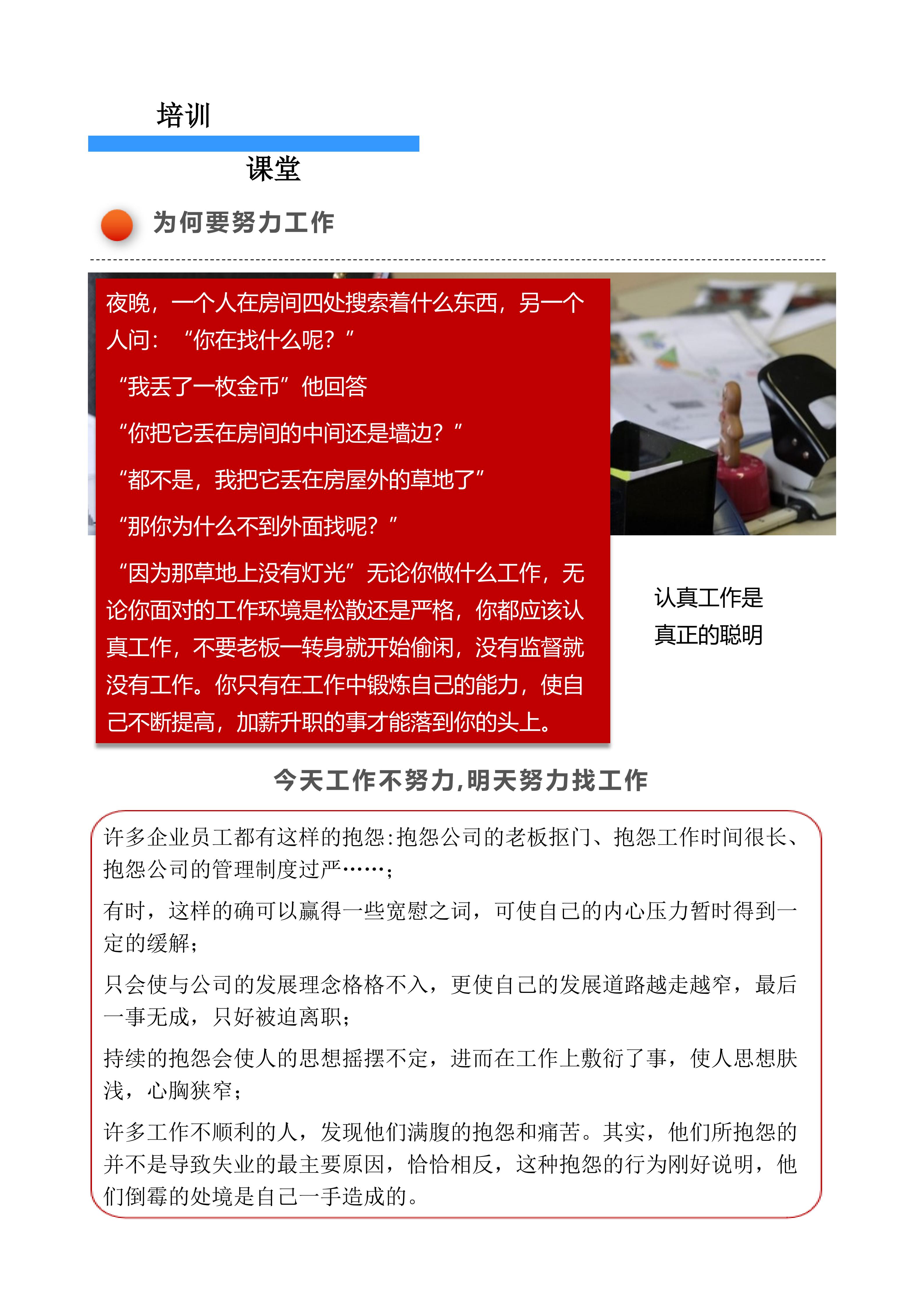 培训

课堂

为何要努力工作

夜晚，一个人在房间四处搜索着什么东西，另一个人问：“你在找什么呢？”

“我丢了一枚金币”他回答

“你把它丢在房间的中间还是墙边？”

“都不是，我把它丢在房屋外的草地了”

“那你为什么不到外面找呢？”

“因为那草地上没有灯光”无论你做什么工作，无论你面对的工作环境是松散还是严格，你都应该认真工作，不要老板一转身就开始偷闲，没有监督就没有工作。你只有在工作中锻炼自己的能力，使自己不断提高，加薪升职的事才能落到你的头上。

认真工作是真正的聪明

今天工作不努力,明天努力找工作

许多企业员工都有这样的抱怨:抱怨公司的老板抠门、抱怨工作时间很长、抱怨公司的管理制度过严……；

有时，这样的确可以赢得一些宽慰之词，可使自己的内心压力暂时得到一定的缓解；

只会使与公司的发展理念格格不入，更使自己的发展道路越走越窄，最后一事无成，只好被迫离职；

持续的抱怨会使人的思想摇摆不定，进而在工作上敷衍了事，使人思想肤浅，心胸狭窄；

许多工作不顺利的人，发现他们满腹的抱怨和痛苦。其实，他们所抱怨的并不是导致失业的最主要原因，恰恰相反，这种抱怨的行为刚好说明，他们倒霉的处境是自己一手造成的。